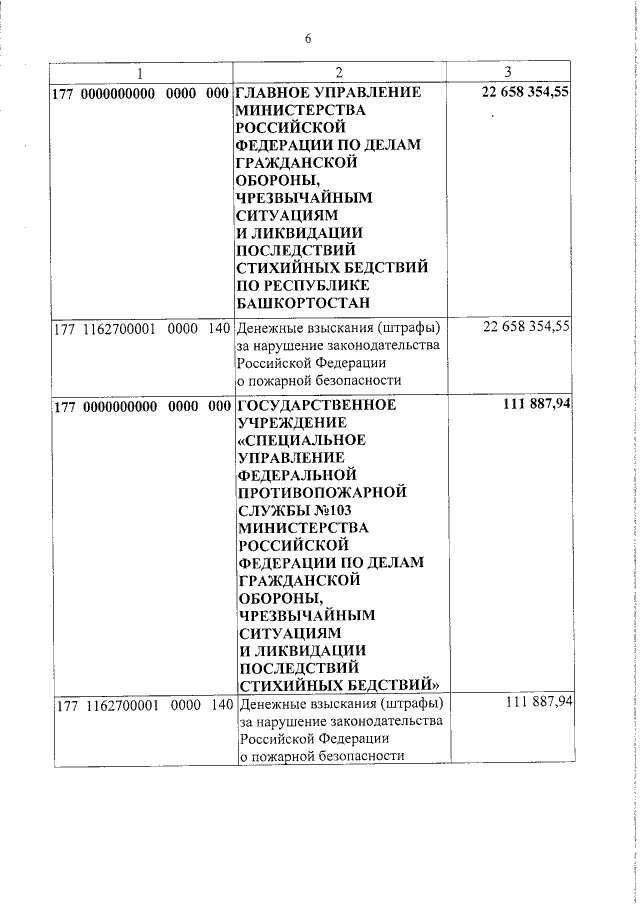 6

| 1 | 2 | 3 |
|---|---|---|
| 177 0000000000 0000 000 | ГЛАВНОЕ УПРАВЛЕНИЕ МИНИСТЕРСТВА РОССИЙСКОЙ ФЕДЕРАЦИИ ПО ДЕЛАМ ГРАЖДАНСКОЙ ОБОРОНЫ, ЧРЕЗВЫЧАЙНЫМ СИТУАЦИЯМ И ЛИКВИДАЦИИ ПОСЛЕДСТВИЙ СТИХИЙНЫХ БЕДСТВИЙ ПО РЕСПУБЛИКЕ БАШКОРТОСТАН | 22 658 354,55 |
| 177 1162700001 0000 140 | Денежные взыскания (штрафы) за нарушение законодательства Российской Федерации о пожарной безопасности | 22 658 354,55 |
| 177 0000000000 0000 000 | ГОСУДАРСТВЕННОЕ УЧРЕЖДЕНИЕ «СПЕЦИАЛЬНОЕ УПРАВЛЕНИЕ ФЕДЕРАЛЬНОЙ ПРОТИВОПОЖАРНОЙ СЛУЖБЫ №103 МИНИСТЕРСТВА РОССИЙСКОЙ ФЕДЕРАЦИИ ПО ДЕЛАМ ГРАЖДАНСКОЙ ОБОРОНЫ, ЧРЕЗВЫЧАЙНЫМ СИТУАЦИЯМ И ЛИКВИДАЦИИ ПОСЛЕДСТВИЙ СТИХИЙНЫХ БЕДСТВИЙ» | 111 887,94 |
| 177 1162700001 0000 140 | Денежные взыскания (штрафы) за нарушение законодательства Российской Федерации о пожарной безопасности | 111 887,94 |